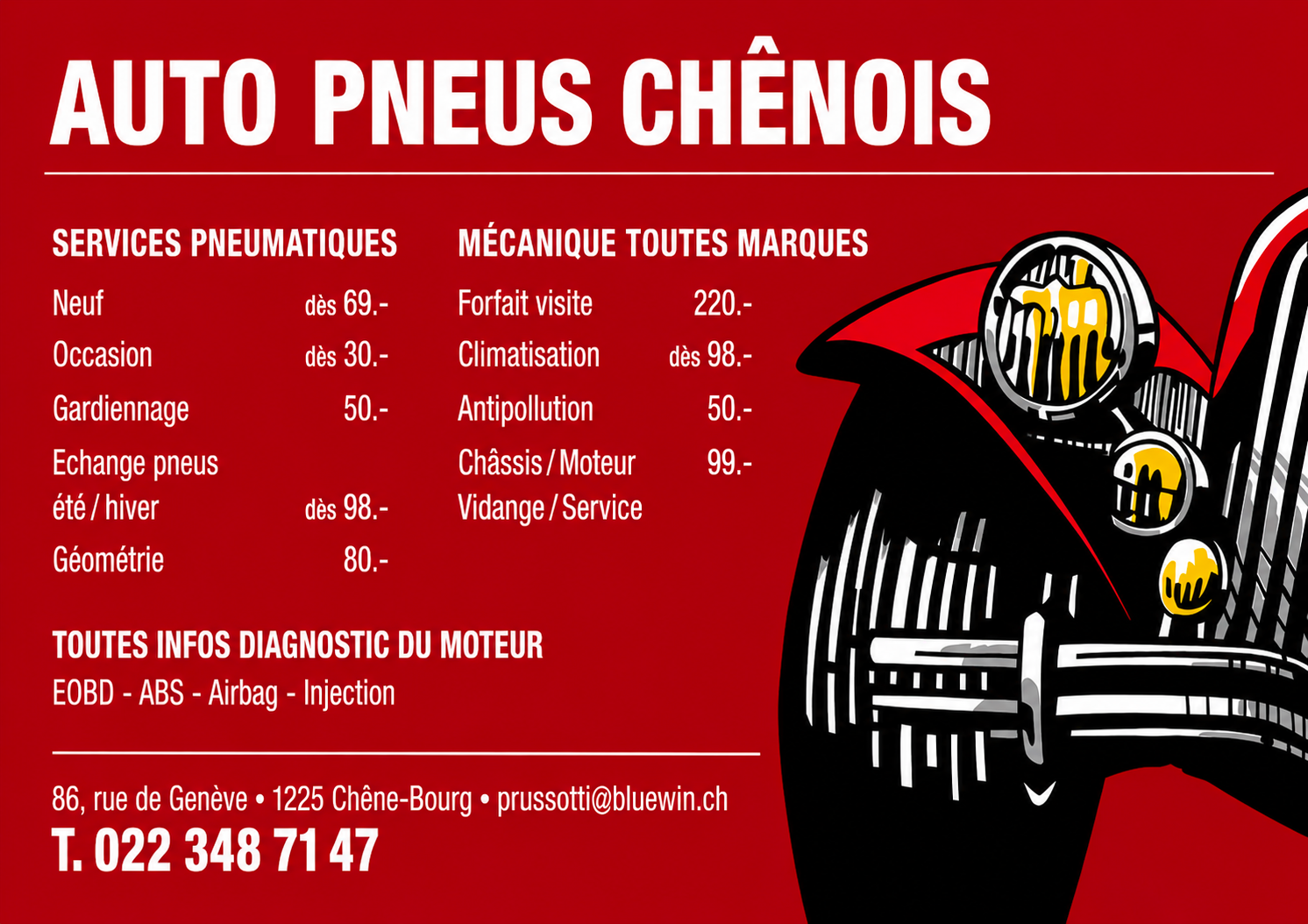 AUTO PNEUS CHÊNOIS

SERVICES PNEUMATIQUES

Neuf dès 69.-

Occasion dès 30.-

Gardiennage 50.-

Echange pneus été / hiver dès 98.-

Géométrie 80.-

MÉCANIQUE TOUTES MARQUES

Forfait visite 220.-

Climatisation dès 98.-

Antipollution 50.-

Châssis / Moteur 99.-

Vidange / Service

TOUTES INFOS DIAGNOSTIC DU MOTEUR

EOBD - ABS - Airbag - Injection

86, rue de Genève • 1225 Chêne-Bourg • prussotti@bluewin.ch

T. 022 348 71 47